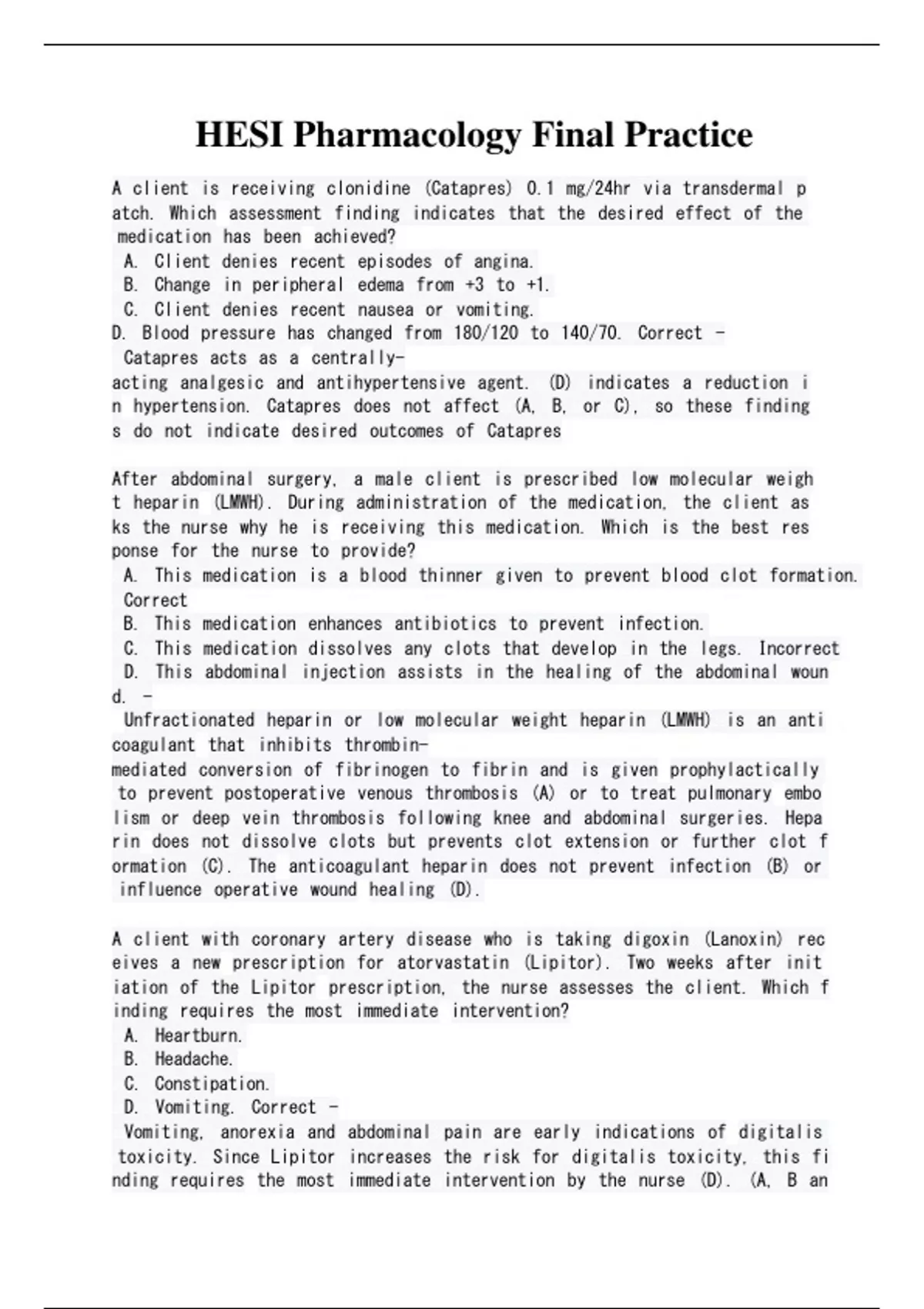 HESI Pharmacology Final Practice

A client is receiving clonidine (Catapres) 0.1 mg/24hr via transdermal patch. Which assessment finding indicates that the desired effect of the medication has been achieved?
A. Client denies recent episodes of angina.
B. Change in peripheral edema from +3 to +1.
C. Client denies recent nausea or vomiting.
D. Blood pressure has changed from 180/120 to 140/70. Correct - Catapres acts as a centrally-acting analgesic and antihypertensive agent. (D) indicates a reduction in hypertension. Catapres does not affect (A, B, or C), so these findings do not indicate desired outcomes of Catapres

After abdominal surgery, a male client is prescribed low molecular weight heparin (LMWH). During administration of the medication, the client asks the nurse why he is receiving this medication. Which is the best response for the nurse to provide?
A. This medication is a blood thinner given to prevent blood clot formation. Correct
B. This medication enhances antibiotics to prevent infection.
C. This medication dissolves any clots that develop in the legs. Incorrect
D. This abdominal injection assists in the healing of the abdominal wound. -
Unfractionated heparin or low molecular weight heparin (LMWH) is an anticoagulant that inhibits thrombin-mediated conversion of fibrinogen to fibrin and is given prophylactically to prevent postoperative venous thrombosis (A) or to treat pulmonary embolism or deep vein thrombosis following knee and abdominal surgeries. Heparin does not dissolve clots but prevents clot extension or further clot formation (C). The anticoagulant heparin does not prevent infection (B) or influence operative wound healing (D).

A client with coronary artery disease who is taking digoxin (Lanoxin) receives a new prescription for atorvastatin (Lipitor). Two weeks after initiation of the Lipitor prescription, the nurse assesses the client. Which finding requires the most immediate intervention?
A. Heartburn.
B. Headache.
C. Constipation.
D. Vomiting. Correct -
Vomiting, anorexia and abdominal pain are early indications of digitalis toxicity. Since Lipitor increases the risk for digitalis toxicity, this finding requires the most immediate intervention by the nurse (D). (A, B an